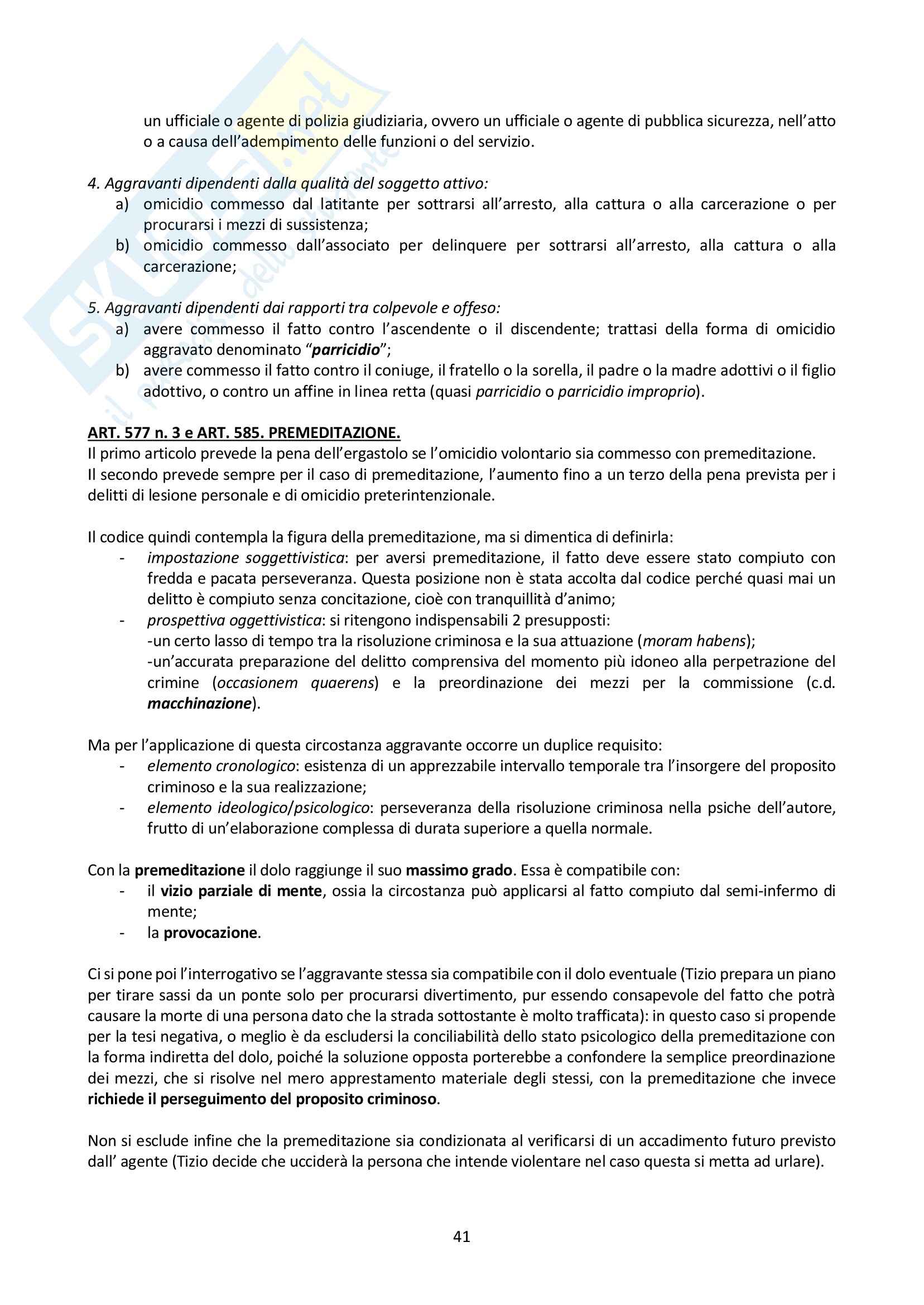 un ufficiale o agente di polizia giudiziaria, ovvero un ufficiale o agente di pubblica sicurezza, nell'atto o a causa dell'adempimento delle funzioni o del servizio.

4. Aggravanti dipendenti dalla qualità del soggetto attivo:
a) omicidio commesso dal latitante per sottrarsi all'arresto, alla cattura o alla carcerazione o per procurarsi i mezzi di sussistenza;
b) omicidio commesso dall'associato per delinquere per sottrarsi all'arresto, alla cattura o alla carcerazione;

5. Aggravanti dipendenti dai rapporti tra colpevole e offeso:
a) avere commesso il fatto contro l'ascendente o il discendente; trattasi della forma di omicidio aggravato denominato "parricidio";
b) avere commesso il fatto contro il coniuge, il fratello o la sorella, il padre o la madre adottivi o il figlio adottivo, o contro un affine in linea retta (quasi parricidio o parricidio improprio).

ART. 577 n. 3 e ART. 585. PREMEDITAZIONE.
Il primo articolo prevede la pena dell'ergastolo se l'omicidio volontario sia commesso con premeditazione.
Il secondo prevede sempre per il caso di premeditazione, l'aumento fino a un terzo della pena prevista per i delitti di lesione personale e di omicidio preterintenzionale.

Il codice quindi contempla la figura della premeditazione, ma si dimentica di definirla:
- impostazione soggettivistica: per aversi premeditazione, il fatto deve essere stato compiuto con fredda e pacata perseveranza. Questa posizione non è stata accolta dal codice perché quasi mai un delitto è compiuto senza concitazione, cioè con tranquillità d'animo;
- prospettiva oggettivistica: si ritengono indispensabili 2 presupposti:
-un certo lasso di tempo tra la risoluzione criminosa e la sua attuazione (moram habens);
-un'accurata preparazione del delitto comprensiva del momento più idoneo alla perpetrazione del crimine (occasionem quaerens) e la preordinazione dei mezzi per la commissione (c.d. macchinazione).

Ma per l'applicazione di questa circostanza aggravante occorre un duplice requisito:
- elemento cronologico: esistenza di un apprezzabile intervallo temporale tra l'insorgere del proposito criminoso e la sua realizzazione;
- elemento ideologico/psicologico: perseveranza della risoluzione criminosa nella psiche dell'autore, frutto di un'elaborazione complessa di durata superiore a quella normale.

Con la premeditazione il dolo raggiunge il suo massimo grado. Essa è compatibile con:
- il vizio parziale di mente, ossia la circostanza può applicarsi al fatto compiuto dal semi-infermo di mente;
- la provocazione.

Ci si pone poi l'interrogativo se l'aggravante stessa sia compatibile con il dolo eventuale (Tizio prepara un piano per tirare sassi da un ponte solo per procurarsi divertimento, pur essendo consapevole del fatto che potrà causare la morte di una persona dato che la strada sottostante è molto trafficata): in questo caso si propende per la tesi negativa, o meglio è da escludersi la conciliabilità dello stato psicologico della premeditazione con la forma indiretta del dolo, poiché la soluzione opposta porterebbe a confondere la semplice preordinazione dei mezzi, che si risolve nel mero apprestamento materiale degli stessi, con la premeditazione che invece richiede il perseguimento del proposito criminoso.

Non si esclude infine che la premeditazione sia condizionata al verificarsi di un accadimento futuro previsto dall' agente (Tizio decide che ucciderà la persona che intende violentare nel caso questa si metta ad urlare).

41